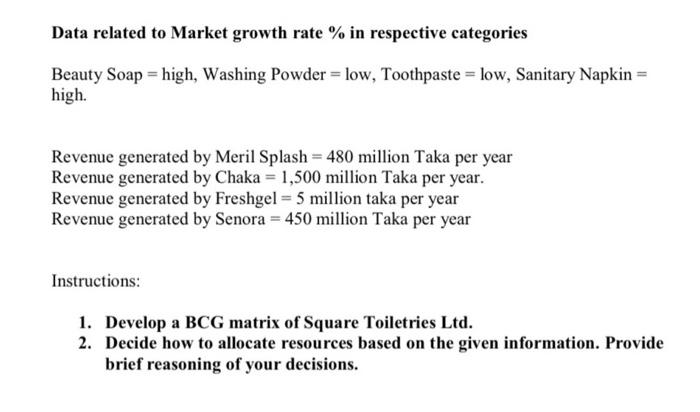 Data related to Market growth rate % in respective categories

Beauty Soap = high, Washing Powder = low, Toothpaste = low, Sanitary Napkin = high.

Revenue generated by Meril Splash = 480 million Taka per year
Revenue generated by Chaka = 1,500 million Taka per year.
Revenue generated by Freshgel = 5 million taka per year
Revenue generated by Senora = 450 million Taka per year

Instructions:

1. Develop a BCG matrix of Square Toiletries Ltd.
2. Decide how to allocate resources based on the given information. Provide brief reasoning of your decisions.